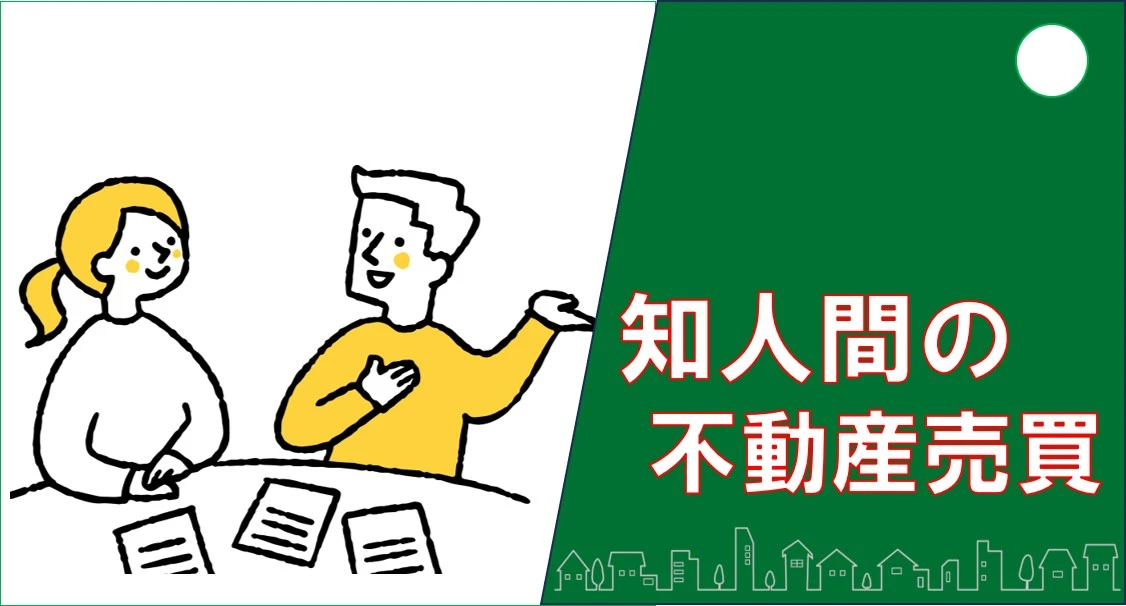 知人間の
不動産売買